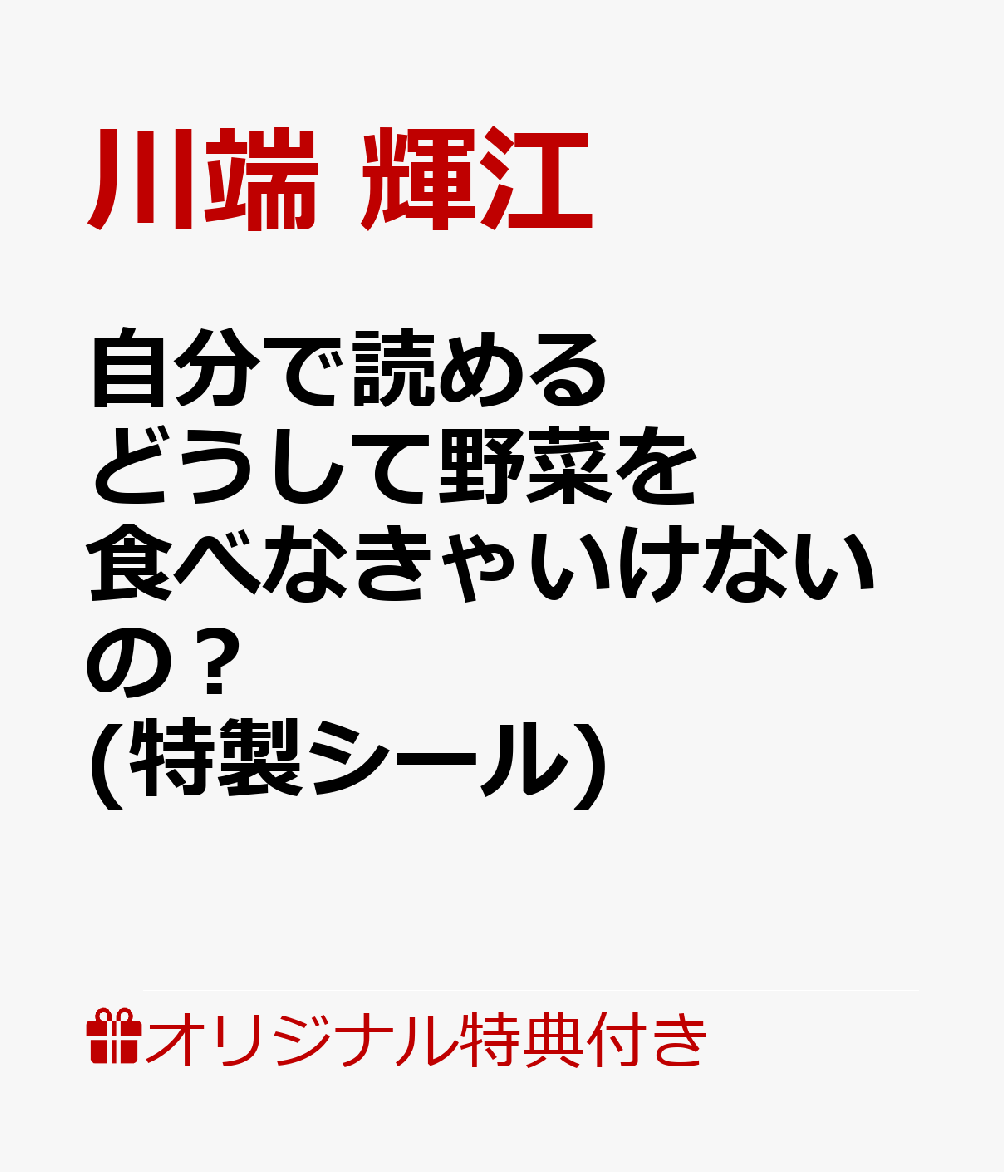 川端 輝江

自分で読める
どうして野菜を
食べなきゃいけない
の？
(特製シール)

オリジナル特典付き